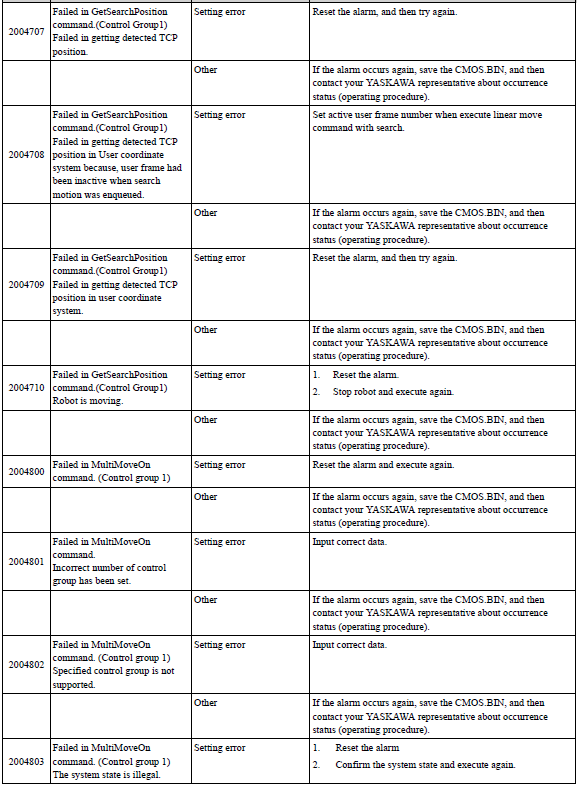 | | | | |
|---|---|---|---|
| 2004707 | Failed in GetSearchPosition command.(Control Group1) Failed in getting detected TCP position. | Setting error | Reset the alarm, and then try again. |
| | | Other | If the alarm occurs again, save the CMOS.BIN, and then contact your YASKAWA representative about occurrence status (operating procedure). |
| 2004708 | Failed in GetSearchPosition command.(Control Group1) Failed in getting detected TCP position in User coordinate system because, user frame had been inactive when search motion was enqueued. | Setting error | Set active user frame number when execute linear move command with search. |
| | | Other | If the alarm occurs again, save the CMOS.BIN, and then contact your YASKAWA representative about occurrence status (operating procedure). |
| 2004709 | Failed in GetSearchPosition command.(Control Group1) Failed in getting detected TCP position in user coordinate system. | Setting error | Reset the alarm, and then try again. |
| | | Other | If the alarm occurs again, save the CMOS.BIN, and then contact your YASKAWA representative about occurrence status (operating procedure). |
| 2004710 | Failed in GetSearchPosition command.(Control Group1) Robot is moving. | Setting error | 1. Reset the alarm. 2. Stop robot and execute again. |
| | | Other | If the alarm occurs again, save the CMOS.BIN, and then contact your YASKAWA representative about occurrence status (operating procedure). |
| 2004800 | Failed in MultiMoveOn command. (Control group 1) | Setting error | Reset the alarm and execute again. |
| | | Other | If the alarm occurs again, save the CMOS.BIN, and then contact your YASKAWA representative about occurrence status (operating procedure). |
| 2004801 | Failed in MultiMoveOn command. Incorrect number of control group has been set. | Setting error | Input correct data. |
| | | Other | If the alarm occurs again, save the CMOS.BIN, and then contact your YASKAWA representative about occurrence status (operating procedure). |
| 2004802 | Failed in MultiMoveOn command. (Control group 1) Specified control group is not supported. | Setting error | Input correct data. |
| | | Other | If the alarm occurs again, save the CMOS.BIN, and then contact your YASKAWA representative about occurrence status (operating procedure). |
| 2004803 | Failed in MultiMoveOn command. (Control group 1) The system state is illegal. | Setting error | 1. Reset the alarm 2. Confirm the system state and execute again. |